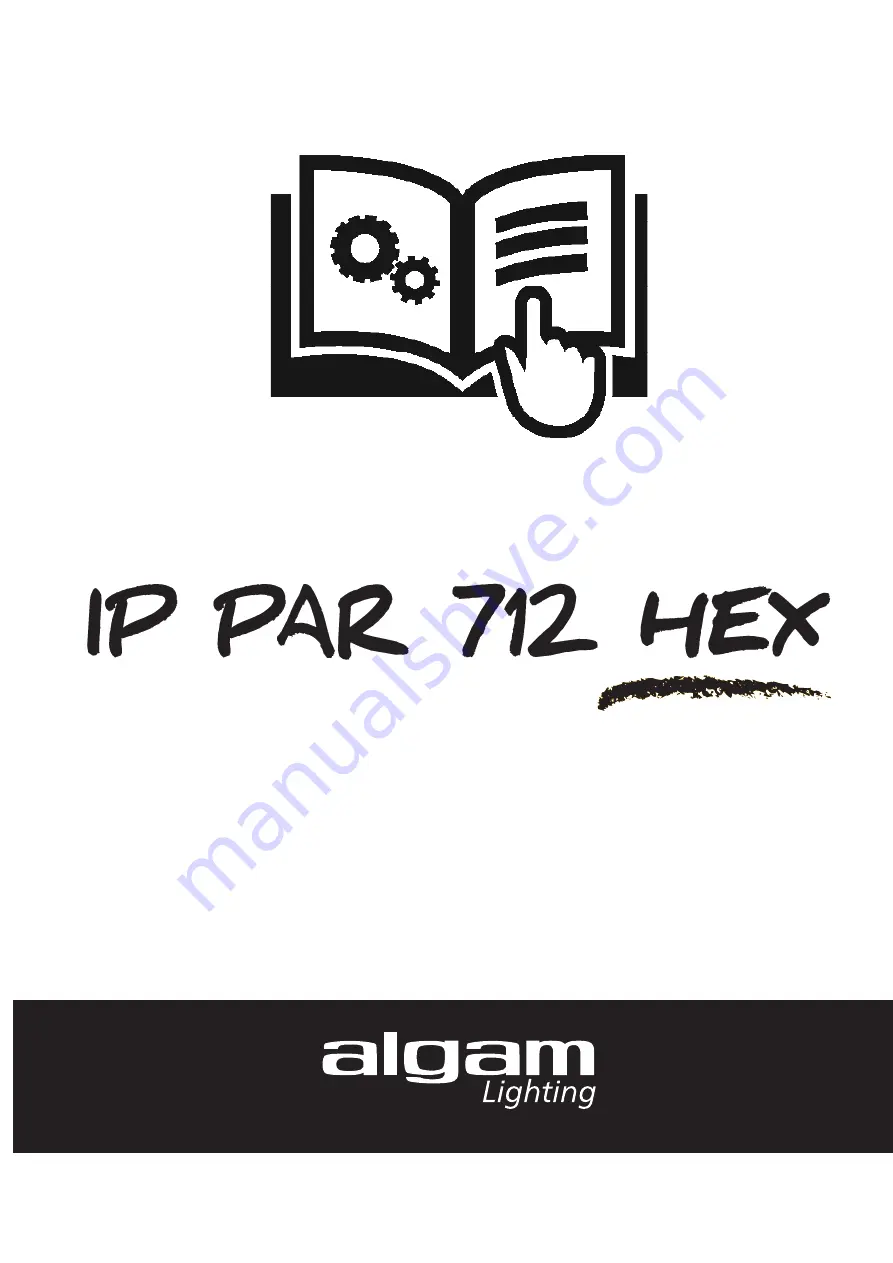 IP PAR 712 HEX

algam
Lighting